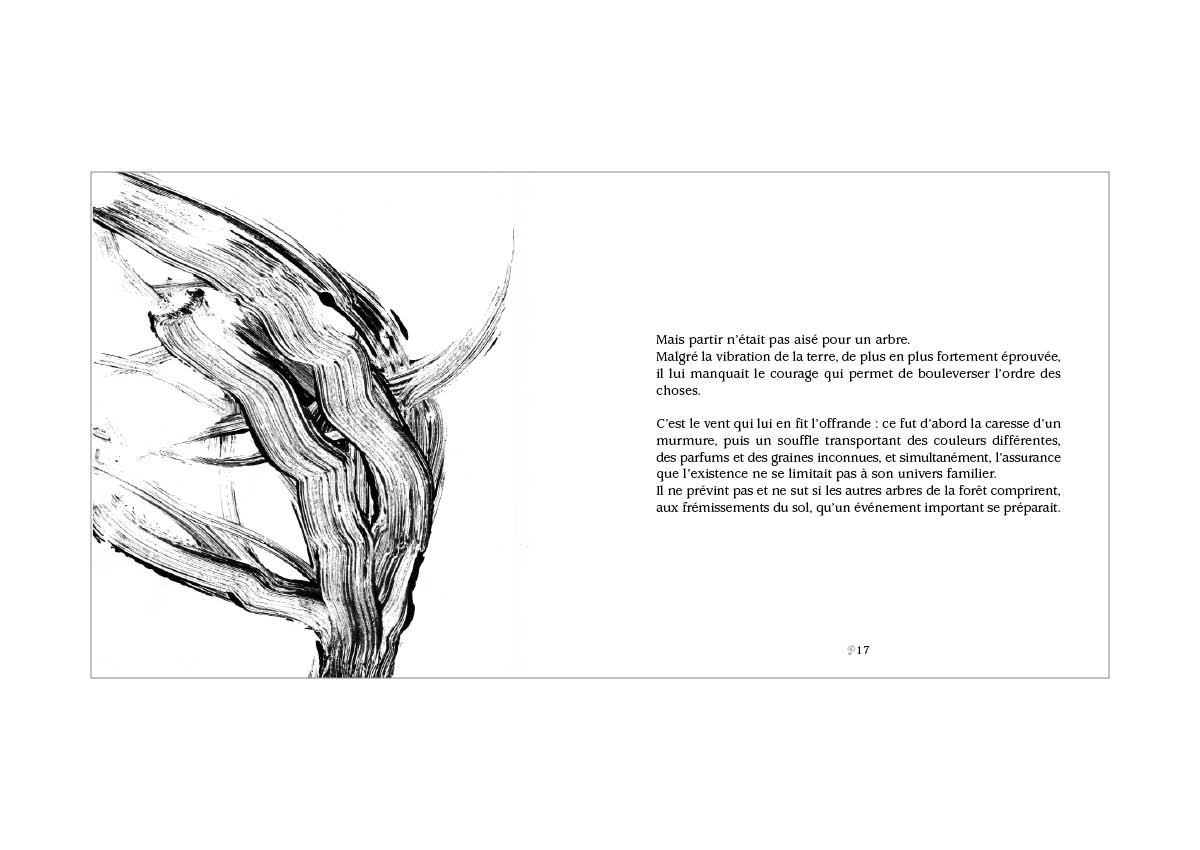 Mais partir n'était pas aisé pour un arbre.
Malgré la vibration de la terre, de plus en plus fortement éprouvée, il lui manquait le courage qui permet de bouleverser l'ordre des choses.

C'est le vent qui lui en fit l'offrande : ce fut d'abord la caresse d'un murmure, puis un souffle transportant des couleurs différentes, des parfums et des graines inconnues, et simultanément, l'assurance que l'existence ne se limitait pas à son univers familier.
Il ne prévint pas et ne sut si les autres arbres de la forêt comprirent, aux frémissements du sol, qu'un événement important se préparait.

17